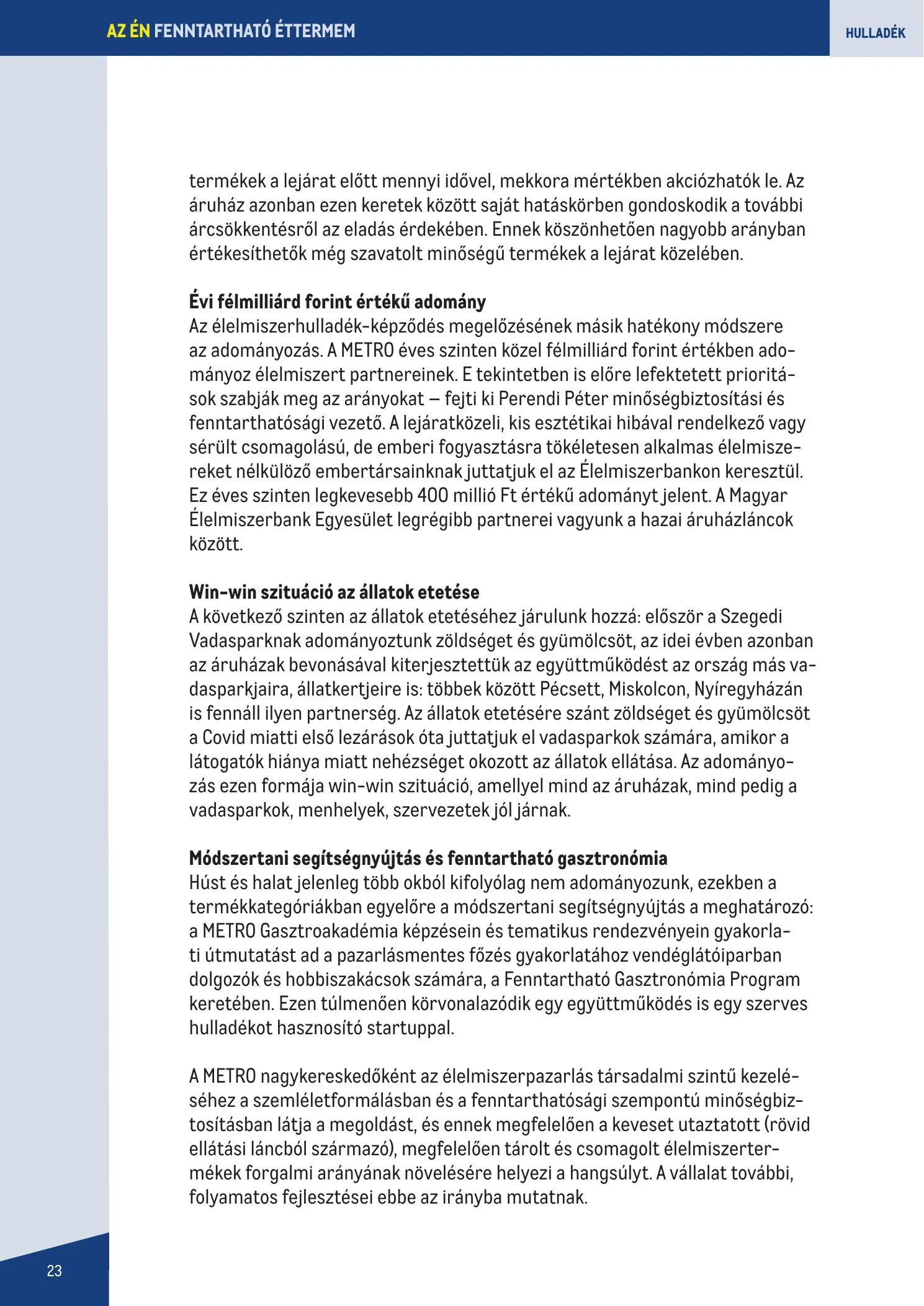 AZ ÉN FENNTARTHATÓ ÉTTERMEM

HULLADÉK

termékek a lejárat előtt mennyi idővel, mekkora mértékben akciózhatók le. Az áruház azonban ezen keretek között saját hatáskörben gondoskodik a további árcsökkentésről az eladás érdekében. Ennek köszönhetően nagyobb arányban értékesíthetők még szavatolt minőségű termékek a lejárat közelében.

Évi félmilliárd forint értékű adomány
Az élelmiszerhulladék-képződés megelőzésének másik hatékony módszere az adományozás. A METRO éves szinten közel félmilliárd forint értékben adományoz élelmiszert partnereinek. E tekintetben is előre lefektetett prioritások szabják meg az arányokat – fejti ki Perendi Péter minőségbiztosítási és fenntarthatósági vezető. A lejáratközeli, kis esztétikai hibával rendelkező vagy sérült csomagolású, de emberi fogyasztásra tökéletesen alkalmas élelmiszereket nélkülöző embertársainknak juttatjuk el az Élelmiszerbankon keresztül. Ez éves szinten legkevesebb 400 millió Ft értékű adományt jelent. A Magyar Élelmiszerbank Egyesület legrégibb partnerei vagyunk a hazai áruházláncok között.

Win-win szituáció az állatok etetése
A következő szinten az állatok etetéséhez járulunk hozzá: először a Szegedi Vadasparknak adományoztunk zöldséget és gyümölcsöt, az idei évben azonban az áruházak bevonásával kiterjesztettük az együttműködést az ország más vadasparkjaira, állatkertjeire is: többek között Pécsett, Miskolcon, Nyíregyházán is fennáll ilyen partnerség. Az állatok etetésére szánt zöldséget és gyümölcsöt a Covid miatti első lezárások óta juttatjuk el vadasparkok számára, amikor a látogatók hiánya miatt nehézséget okozott az állatok ellátása. Az adományozás ezen formája win-win szituáció, amellyel mind az áruházak, mind pedig a vadasparkok, menhelyek, szervezetek jól járnak.

Módszertani segítségnyújtás és fenntartható gasztronómia
Húst és halat jelenleg több okból kifolyólag nem adományozunk, ezekben a termékkategóriákban egyelőre a módszertani segítségnyújtás a meghatározó: a METRO Gasztroakadémia képzésein és tematikus rendezvényein gyakorlati útmutatást ad a pazarlásmentes főzés gyakorlatához vendéglátóiparban dolgozók és hobbiszakácsok számára, a Fenntartható Gasztronómia Program keretében. Ezen túlmenően körvonalazódik egy együttműködés is egy szerves hulladékot hasznosító startuppal.

A METRO nagykereskedőként az élelmiszerpazarlás társadalmi szintű kezeléséhez a szemléletformálásban és a fenntarthatósági szempontú minőségbiztosításban látja a megoldást, és ennek megfelelően a keveset utaztatott (rövid ellátási láncból származó), megfelelően tárolt és csomagolt élelmiszertermékek forgalmi arányának növelésére helyezi a hangsúlyt. A vállalat további, folyamatos fejlesztései ebbe az irányba mutatnak.

23